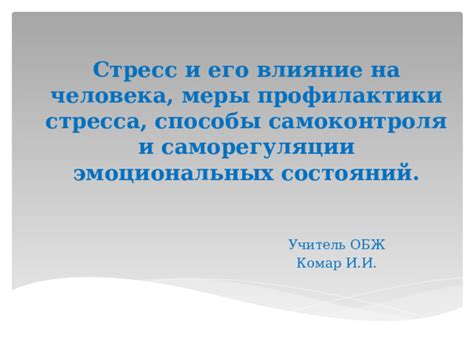 Стресс и его влияние на человека, меры профилактики стресса, способы самоконтроля и саморегуляции эмоциональных состояний.

Учитель ОБЖ
Комар И.И.